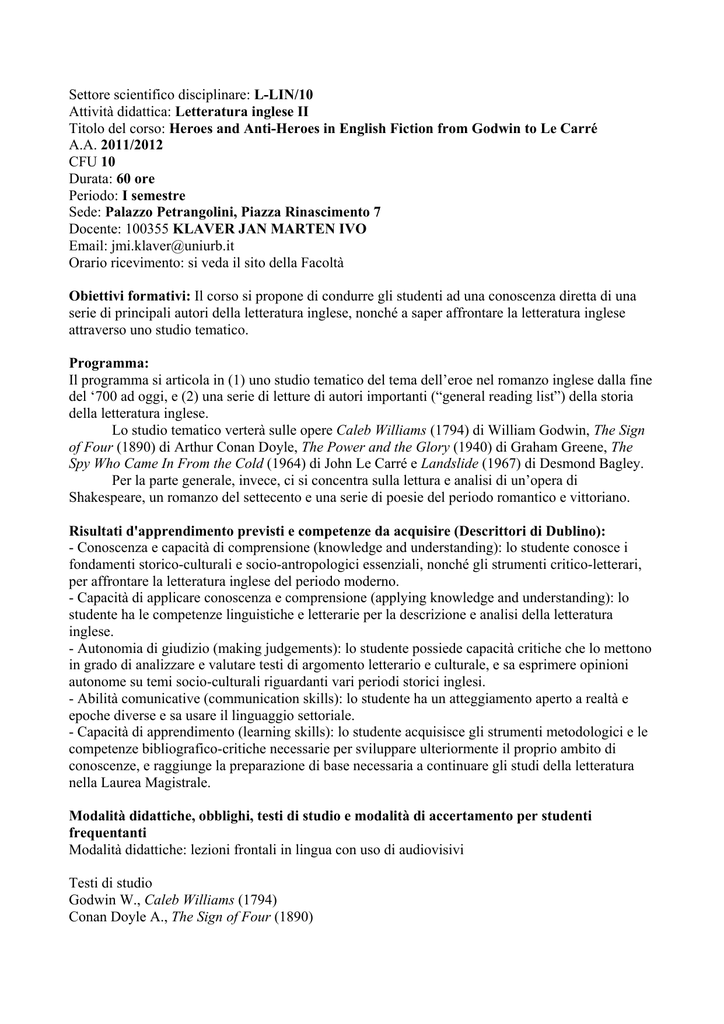 Settore scientifico disciplinare: L-LIN/10
Attività didattica: Letteratura inglese II
Titolo del corso: Heroes and Anti-Heroes in English Fiction from Godwin to Le Carré
A.A. 2011/2012
CFU 10
Durata: 60 ore
Periodo: I semestre
Sede: Palazzo Petrangolini, Piazza Rinascimento 7
Docente: 100355 KLAVER JAN MARTEN IVO
Email: jmi.klaver@uniurb.it
Orario ricevimento: si veda il sito della Facoltà

Obiettivi formativi: Il corso si propone di condurre gli studenti ad una conoscenza diretta di una serie di principali autori della letteratura inglese, nonché a saper affrontare la letteratura inglese attraverso uno studio tematico.

Programma:
Il programma si articola in (1) uno studio tematico del tema dell'eroe nel romanzo inglese dalla fine del '700 ad oggi, e (2) una serie di letture di autori importanti ("general reading list") della storia della letteratura inglese.

Lo studio tematico verterà sulle opere Caleb Williams (1794) di William Godwin, The Sign of Four (1890) di Arthur Conan Doyle, The Power and the Glory (1940) di Graham Greene, The Spy Who Came In From the Cold (1964) di John Le Carré e Landslide (1967) di Desmond Bagley.

Per la parte generale, invece, ci si concentra sulla lettura e analisi di un'opera di Shakespeare, un romanzo del settecento e una serie di poesie del periodo romantico e vittoriano.

Risultati d'apprendimento previsti e competenze da acquisire (Descrittori di Dublino):
- Conoscenza e capacità di comprensione (knowledge and understanding): lo studente conosce i fondamenti storico-culturali e socio-antropologici essenziali, nonché gli strumenti critico-letterari, per affrontare la letteratura inglese del periodo moderno.
- Capacità di applicare conoscenza e comprensione (applying knowledge and understanding): lo studente ha le competenze linguistiche e letterarie per la descrizione e analisi della letteratura inglese.
- Autonomia di giudizio (making judgements): lo studente possiede capacità critiche che lo mettono in grado di analizzare e valutare testi di argomento letterario e culturale, e sa esprimere opinioni autonome su temi socio-culturali riguardanti vari periodi storici inglesi.
- Abilità comunicative (communication skills): lo studente ha un atteggiamento aperto a realtà e epoche diverse e sa usare il linguaggio settoriale.
- Capacità di apprendimento (learning skills): lo studente acquisisce gli strumenti metodologici e le competenze bibliografico-critiche necessarie per sviluppare ulteriormente il proprio ambito di conoscenze, e raggiunge la preparazione di base necessaria a continuare gli studi della letteratura nella Laurea Magistrale.

Modalità didattiche, obblighi, testi di studio e modalità di accertamento per studenti frequentanti
Modalità didattiche: lezioni frontali in lingua con uso di audiovisivi

Testi di studio
Godwin W., Caleb Williams (1794)
Conan Doyle A., The Sign of Four (1890)